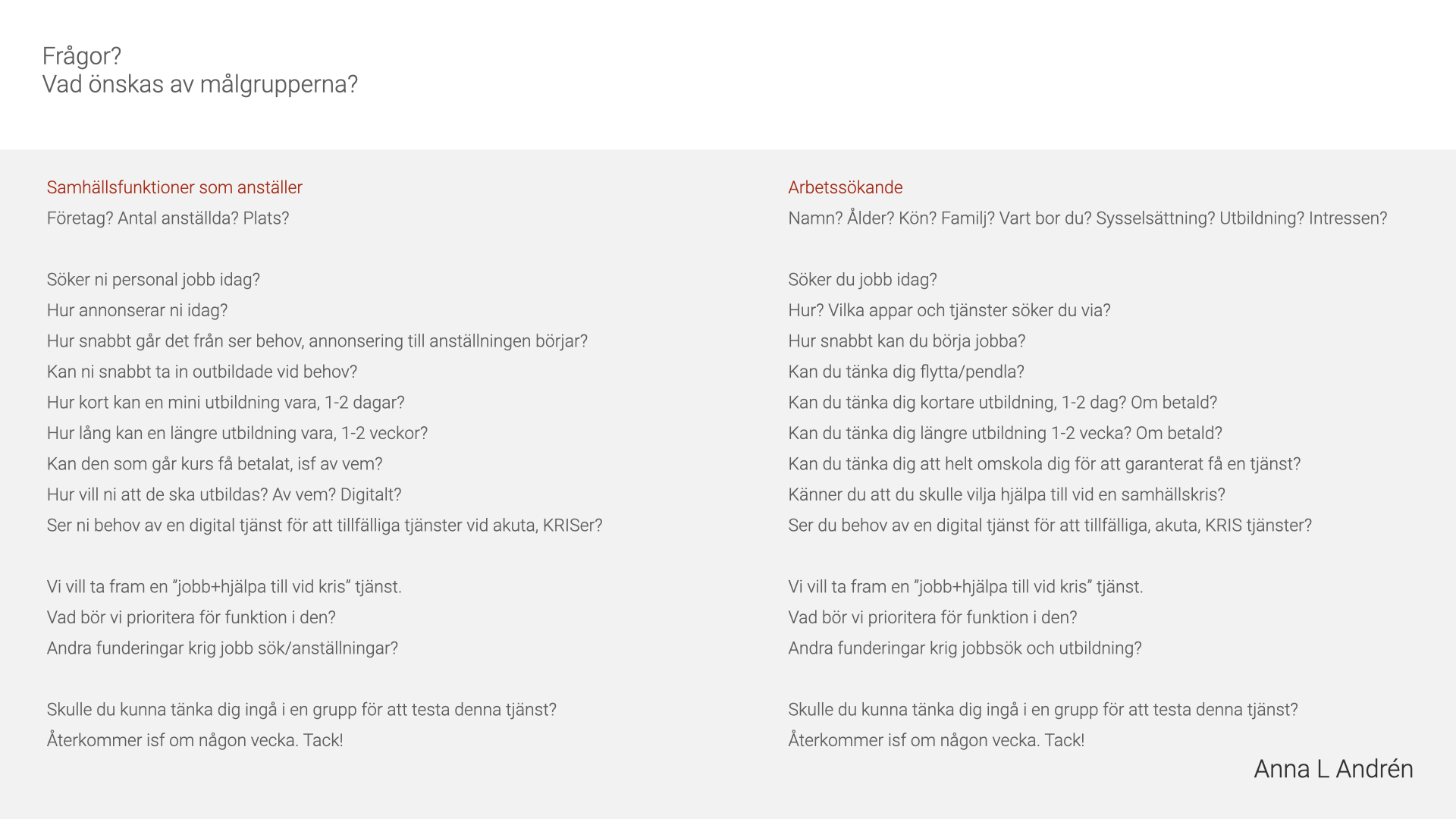 Frågor?
Vad önskas av målgrupperna?

Samhällsfunktioner som anställer
Företag? Antal anställda? Plats?

Söker ni personal jobb idag?
Hur annonserar ni idag?
Hur snabbt går det från ser behov, annonsering till anställningen börjar?
Kan ni snabbt ta in outbildade vid behov?
Hur kort kan en mini utbildning vara, 1-2 dagar?
Hur lång kan en längre utbildning vara, 1-2 veckor?
Kan den som går kurs få betalat, isf av vem?
Hur vill ni att de ska utbildas? Av vem? Digitalt?
Ser ni behov av en digital tjänst för att tillfälliga tjänster vid akuta, KRISer?

Vi vill ta fram en ”jobb+hjälpa till vid kris” tjänst.
Vad bör vi prioritera för funktion i den?
Andra funderingar krig jobb sök/anställningar?

Skulle du kunna tänka dig ingå i en grupp för att testa denna tjänst?
Återkommer isf om någon vecka. Tack!

Arbetssökande
Namn? Ålder? Kön? Familj? Vart bor du? Sysselsättning? Utbildning? Intressen?

Söker du jobb idag?
Hur? Vilka appar och tjänster söker du via?
Hur snabbt kan du börja jobba?
Kan du tänka dig flytta/pendla?
Kan du tänka dig kortare utbildning, 1-2 dag? Om betald?
Kan du tänka dig längre utbildning 1-2 vecka? Om betald?
Kan du tänka dig att helt omskola dig för att garanterat få en tjänst?
Känner du att du skulle vilja hjälpa till vid en samhällskris?
Ser du behov av en digital tjänst för att tillfälliga, akuta, KRIS tjänster?

Vi vill ta fram en ”jobb+hjälpa till vid kris” tjänst.
Vad bör vi prioritera för funktion i den?
Andra funderingar krig jobbsök och utbildning?

Skulle du kunna tänka dig ingå i en grupp för att testa denna tjänst?
Återkommer isf om någon vecka. Tack!

Anna L Andrén